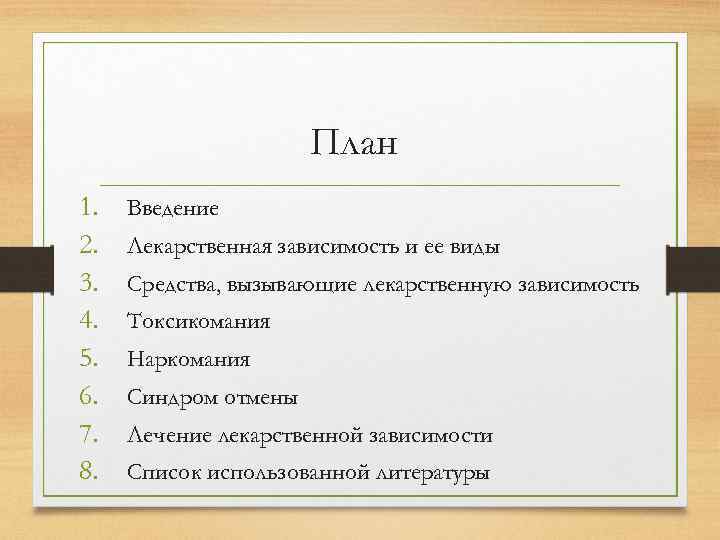 План

1. Введение
2. Лекарственная зависимость и ее виды
3. Средства, вызывающие лекарственную зависимость
4. Токсикомания
5. Наркомания
6. Синдром отмены
7. Лечение лекарственной зависимости
8. Список использованной литературы